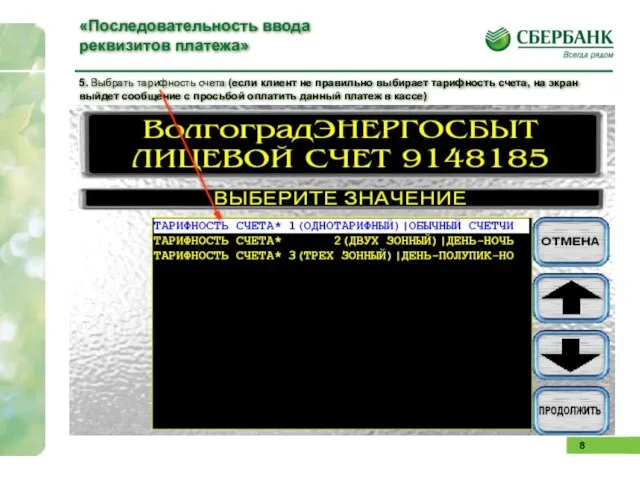 «Последовательность ввода реквизитов платежа»

СБЕРБАНК
Всегда рядом

5. Выбрать тарифность счета (если клиент не правильно выбирает тарифность счета, на экран выйдет сообщение с просьбой оплатить данный платеж в кассе)

ВолгоградЭНЕРГОСБЫТ
ЛИЦЕВОЙ СЧЕТ 9148185

ВЫБЕРИТЕ ЗНАЧЕНИЕ

ТАРИФНОСТЬ СЧЕТА* 1(ОДНОТАРИФНЫЙ)|ОБЫЧНЫЙ СЧЕТЧИ
ТАРИФНОСТЬ СЧЕТА* 2(ДВУХ ЗОННЫЙ)|ДЕНЬ-НОЧЬ
ТАРИФНОСТЬ СЧЕТА* 3(ТРЕХ ЗОННЫЙ)|ДЕНЬ-ПОЛУПИК-НО

ОТМЕНА

ПРОДОЛЖИТЬ

8